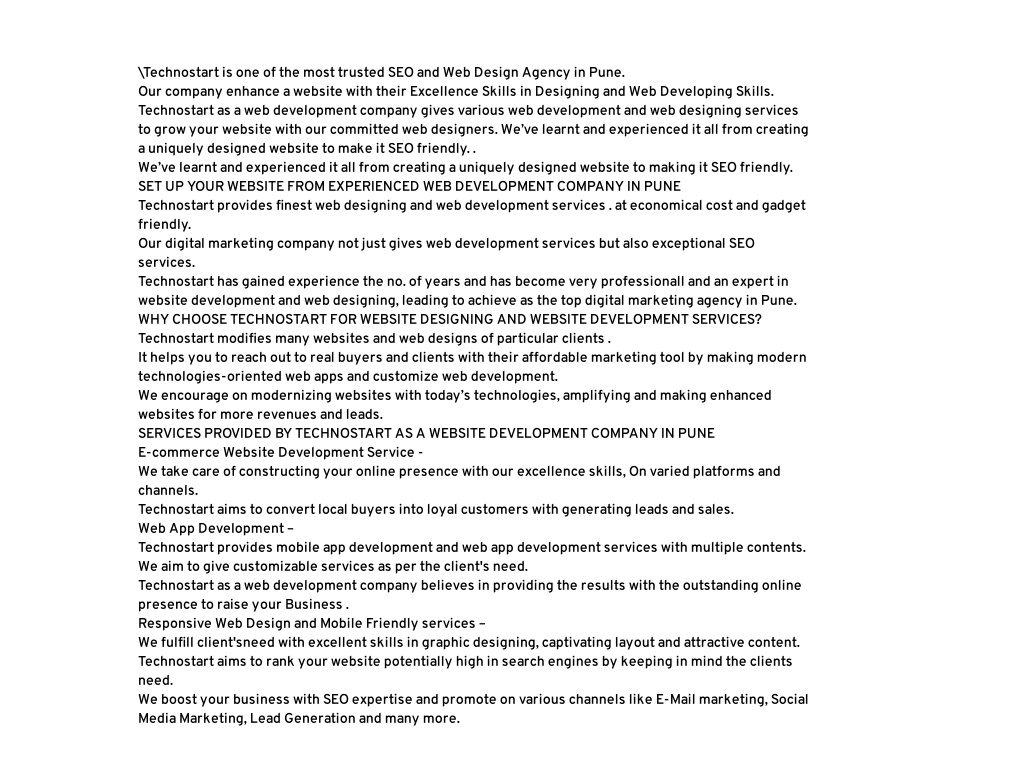 \Technostart is one of the most trusted SEO and Web Design Agency in Pune.
Our company enhance a website with their Excellence Skills in Designing and Web Developing Skills.
Technostart as a web development company gives various web development and web designing services to grow your website with our committed web designers. We've learnt and experienced it all from creating a uniquely designed website to make it SEO friendly. .
We've learnt and experienced it all from creating a uniquely designed website to making it SEO friendly.
SET UP YOUR WEBSITE FROM EXPERIENCED WEB DEVELOPMENT COMPANY IN PUNE
Technostart provides finest web designing and web development services . at economical cost and gadget friendly.
Our digital marketing company not just gives web development services but also exceptional SEO services.
Technostart has gained experience the no. of years and has become very professionall and an expert in website development and web designing, leading to achieve as the top digital marketing agency in Pune.
WHY CHOOSE TECHNOSTART FOR WEBSITE DESIGNING AND WEBSITE DEVELOPMENT SERVICES?
Technostart modifies many websites and web designs of particular clients .
It helps you to reach out to real buyers and clients with their affordable marketing tool by making modern technologies-oriented web apps and customize web development.
We encourage on modernizing websites with today's technologies, amplifying and making enhanced websites for more revenues and leads.
SERVICES PROVIDED BY TECHNOSTART AS A WEBSITE DEVELOPMENT COMPANY IN PUNE
E-commerce Website Development Service -
We take care of constructing your online presence with our excellence skills, On varied platforms and channels.
Technostart aims to convert local buyers into loyal customers with generating leads and sales.
Web App Development –
Technostart provides mobile app development and web app development services with multiple contents.
We aim to give customizable services as per the client's need.
Technostart as a web development company believes in providing the results with the outstanding online presence to raise your Business .
Responsive Web Design and Mobile Friendly services –
We fulfill client'sneed with excellent skills in graphic designing, captivating layout and attractive content.
Technostart aims to rank your website potentially high in search engines by keeping in mind the clients need.
We boost your business with SEO expertise and promote on various channels like E-Mail marketing, Social Media Marketing, Lead Generation and many more.